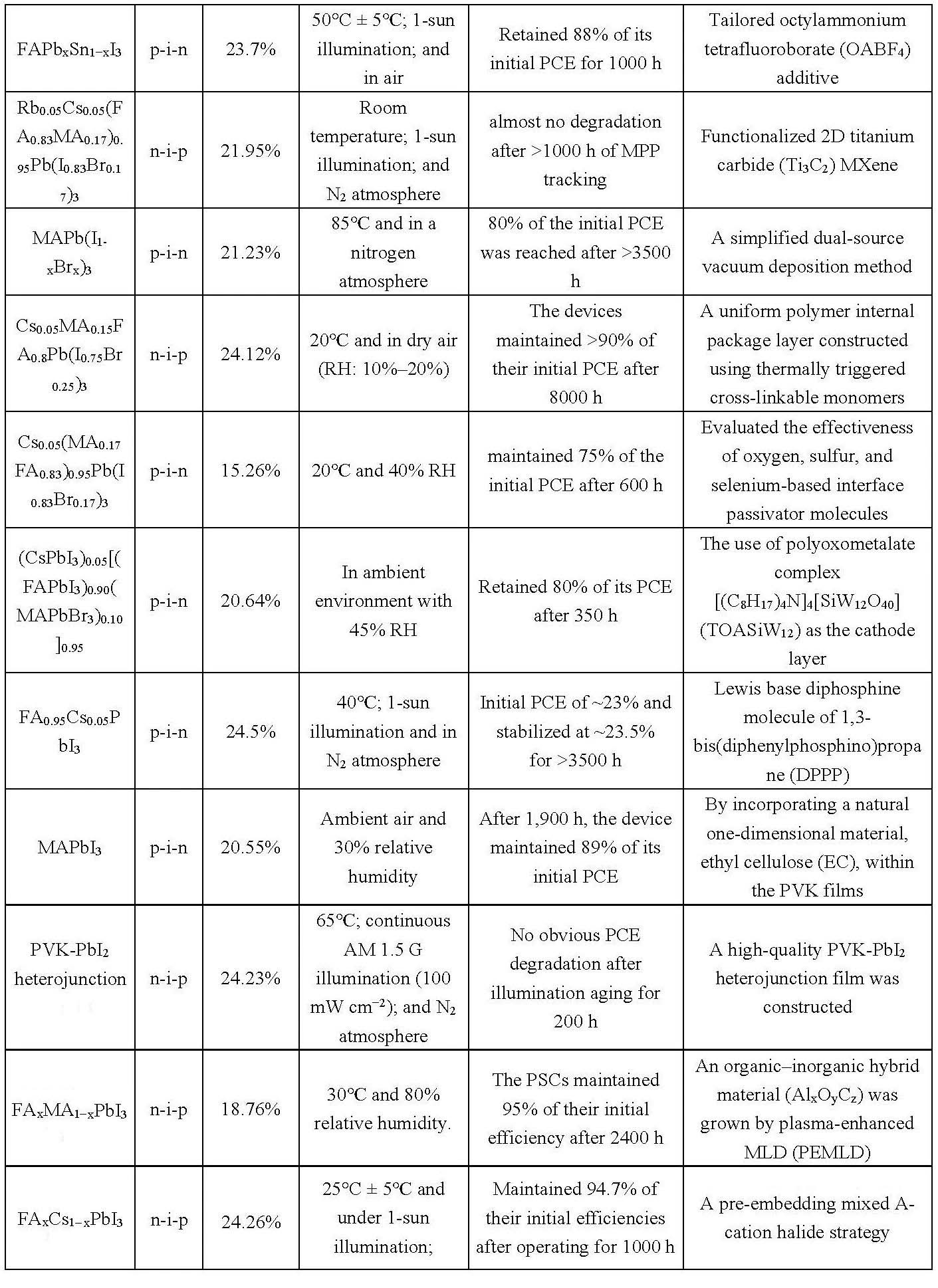 |  |  |  |  |  |  |
|---|---|---|---|---|---|
| $FAPb_xSn_{1-x}I_3$ | p-i-n | 23.7% | 50°C ± 5°C; 1-sun illumination; and in air | Retained 88% of its initial PCE for 1000 h | Tailored octylammonium tetrafluoroborate ($OABF_4$) additive |
| $Rb_{0.05}Cs_{0.05}(FA_{0.83}MA_{0.17})_{0.95}Pb(I_{0.83}Br_{0.17})_3$ | n-i-p | 21.95% | Room temperature; 1-sun illumination; and $N_2$ atmosphere | almost no degradation after >1000 h of MPP tracking | Functionalized 2D titanium carbide ($Ti_3C_2$) MXene |
| $MAPb(I_{1-x}Br_x)_3$ | p-i-n | 21.23% | 85°C and in a nitrogen atmosphere | 80% of the initial PCE was reached after >3500 h | A simplified dual-source vacuum deposition method |
| $Cs_{0.05}MA_{0.15}FA_{0.8}Pb(I_{0.75}Br_{0.25})_3$ | n-i-p | 24.12% | 20°C and in dry air (RH: 10%–20%) | The devices maintained >90% of their initial PCE after 8000 h | A uniform polymer internal package layer constructed using thermally triggered cross-linkable monomers |
| $Cs_{0.05}(MA_{0.17}FA_{0.83})_{0.95}Pb(I_{0.83}Br_{0.17})_3$ | p-i-n | 15.26% | 20°C and 40% RH | maintained 75% of the initial PCE after 600 h | Evaluated the effectiveness of oxygen, sulfur, and selenium-based interface passivator molecules |
| $(CsPbI_3)_{0.05}[(FAPbI_3)_{0.90}(MAPbBr_3)_{0.10}]_{0.95}$ | p-i-n | 20.64% | In ambient environment with 45% RH | Retained 80% of its PCE after 350 h | The use of polyoxometalate complex $[(C_8H_{17})_4N]_4[SiW_{12}O_{40}]$ ($TOASiW_{12}$) as the cathode layer |
| $FA_{0.95}Cs_{0.05}PbI_3$ | p-i-n | 24.5% | 40°C; 1-sun illumination and in $N_2$ atmosphere | Initial PCE of ~23% and stabilized at ~23.5% for >3500 h | Lewis base diphosphine molecule of 1,3-bis(diphenylphosphino)propane (DPPP) |
| $MAPbI_3$ | p-i-n | 20.55% | Ambient air and 30% relative humidity | After 1,900 h, the device maintained 89% of its initial PCE | By incorporating a natural one-dimensional material, ethyl cellulose (EC), within the PVK films |
| PVK-$PbI_2$ heterojunction | n-i-p | 24.23% | 65°C; continuous AM 1.5 G illumination (100 mW $cm^{-2}$); and $N_2$ atmosphere | No obvious PCE degradation after illumination aging for 200 h | A high-quality PVK-$PbI_2$ heterojunction film was constructed |
| $FA_xMA_{1-x}PbI_3$ | n-i-p | 18.76% | 30°C and 80% relative humidity. | The PSCs maintained 95% of their initial efficiency after 2400 h | An organic–inorganic hybrid material ($Al_xO_yC_z$) was grown by plasma-enhanced MLD (PEMLD) |
| $FA_xCs_{1-x}PbI_3$ | n-i-p | 24.26% | 25°C ± 5°C and under 1-sun illumination; | Maintained 94.7% of their initial efficiencies after operating for 1000 h | A pre-embedding mixed A-cation halide strategy |